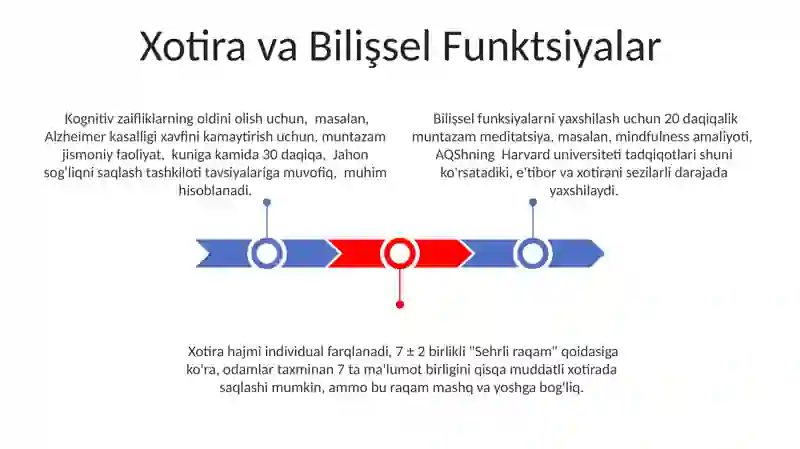 Xotira va Bilişsel Funktsiyalar

Kognitiv zaifliklarning oldini olish uchun, masalan, Alzheimer kasalligi xavfini kamaytirish uchun, muntazam jismoniy faoliyat, kuniga kamida 30 daqiqa, Jahon sog'liqni saqlash tashkiloti tavsiyalariga muvofiq, muhim hisoblanadi.

Bilişsel funksiyalarni yaxshilash uchun 20 daqiqalik muntazam meditatsiya, masalan, mindfulness amaliyoti, AQShning Harvard universiteti tadqiqotlari shuni ko'rsatadiki, e'tibor va xotirani sezilarli darajada yaxshilaydi.

Xotira hajmi individual farqlanadi, 7 ± 2 birlikli "Sehrli raqam" qoidasiga ko'ra, odamlar taxminan 7 ta ma'lumot birligini qisqa muddatli xotirada saqlashi mumkin, ammo bu raqam mashq va yoshga bog'liq.